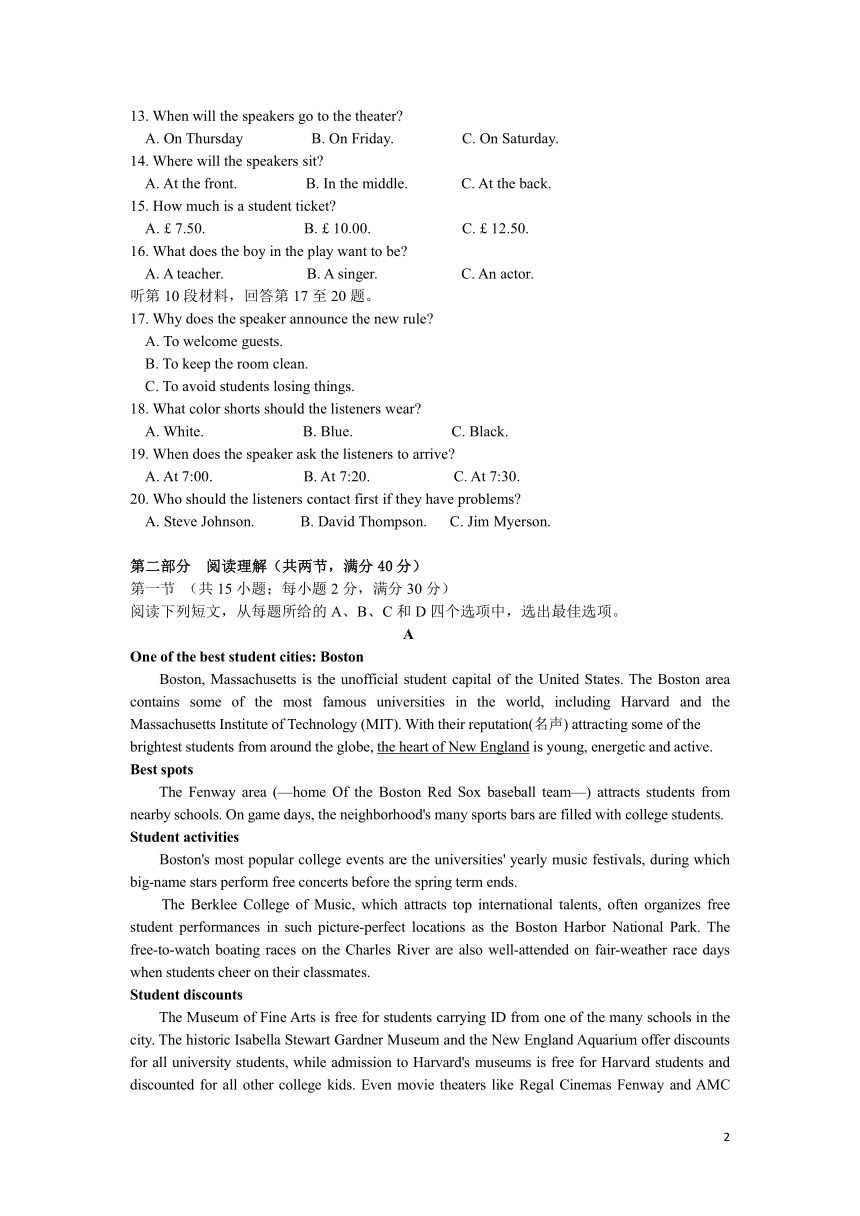 13. When will the speakers go to the theater?
A. On Thursday B. On Friday. C. On Saturday.
14. Where will the speakers sit?
A. At the front. B. In the middle. C. At the back.
15. How much is a student ticket?
A. £ 7.50. B. £ 10.00. C. £ 12.50.
16. What does the boy in the play want to be?
A. A teacher. B. A singer. C. An actor.
听第 10 段材料，回答第 17 至 20 题。
17. Why does the speaker announce the new rule?
A. To welcome guests.
B. To keep the room clean.
C. To avoid students losing things.
18. What color shorts should the listeners wear?
A. White. B. Blue. C. Black.
19. When does the speaker ask the listeners to arrive?
A. At 7:00. B. At 7:20. C. At 7:30.
20. Who should the listeners contact first if they have problems?
A. Steve Johnson. B. David Thompson. C. Jim Myerson.

第二部分 阅读理解（共两节，满分 40 分）
第一节 （共 15 小题；每小题 2 分，满分 30 分）
阅读下列短文，从每题所给的 A、B、C 和 D 四个选项中，选出最佳选项。
A
One of the best student cities: Boston
Boston, Massachusetts is the unofficial student capital of the United States. The Boston area contains some of the most famous universities in the world, including Harvard and the Massachusetts Institute of Technology (MIT). With their reputation(名声) attracting some of the brightest students from around the globe, the heart of New England is young, energetic and active.
Best spots
The Fenway area (—home Of the Boston Red Sox baseball team—) attracts students from nearby schools. On game days, the neighborhood's many sports bars are filled with college students.
Student activities
Boston's most popular college events are the universities' yearly music festivals, during which big-name stars perform free concerts before the spring term ends.
The Berklee College of Music, which attracts top international talents, often organizes free student performances in such picture-perfect locations as the Boston Harbor National Park. The free-to-watch boating races on the Charles River are also well-attended on fair-weather race days when students cheer on their classmates.
Student discounts
The Museum of Fine Arts is free for students carrying ID from one of the many schools in the city. The historic Isabella Stewart Gardner Museum and the New England Aquarium offer discounts for all university students, while admission to Harvard's museums is free for Harvard students and discounted for all other college kids. Even movie theaters like Regal Cinemas Fenway and AMC

2